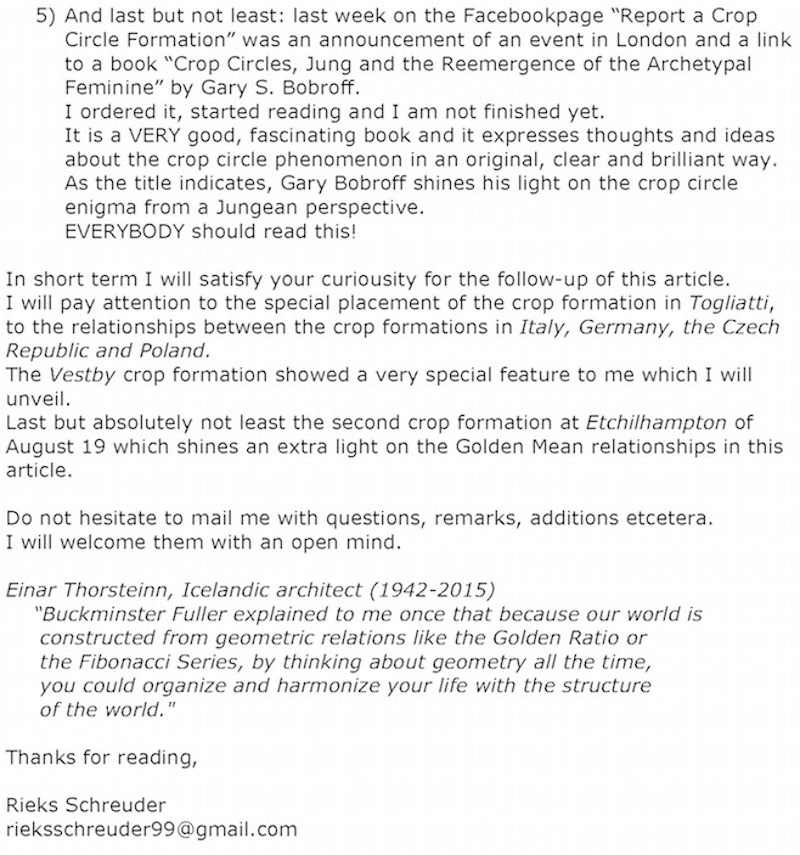 5) And last but not least: last week on the Facebookpage "Report a Crop Circle Formation" was an announcement of an event in London and a link to a book "Crop Circles, Jung and the Reemergence of the Archetypal Feminine" by Gary S. Bobroff.
I ordered it, started reading and I am not finished yet.
It is a VERY good, fascinating book and it expresses thoughts and ideas about the crop circle phenomenon in an original, clear and brilliant way.
As the title indicates, Gary Bobroff shines his light on the crop circle enigma from a Jungean perspective.
EVERYBODY should read this!

In short term I will satisfy your curiousity for the follow-up of this article.
I will pay attention to the special placement of the crop formation in Togliatti, to the relationships between the crop formations in Italy, Germany, the Czech Republic and Poland.
The Vestby crop formation showed a very special feature to me which I will unveil.
Last but absolutely not least the second crop formation at Etchilhampton of August 19 which shines an extra light on the Golden Mean relationships in this article.

Do not hesitate to mail me with questions, remarks, additions etcetera.
I will welcome them with an open mind.

Einar Thorsteinn, Icelandic architect (1942-2015)
"Buckminster Fuller explained to me once that because our world is constructed from geometric relations like the Golden Ratio or the Fibonacci Series, by thinking about geometry all the time, you could organize and harmonize your life with the structure of the world."

Thanks for reading,

Rieks Schreuder
rieksschreuder99@gmail.com